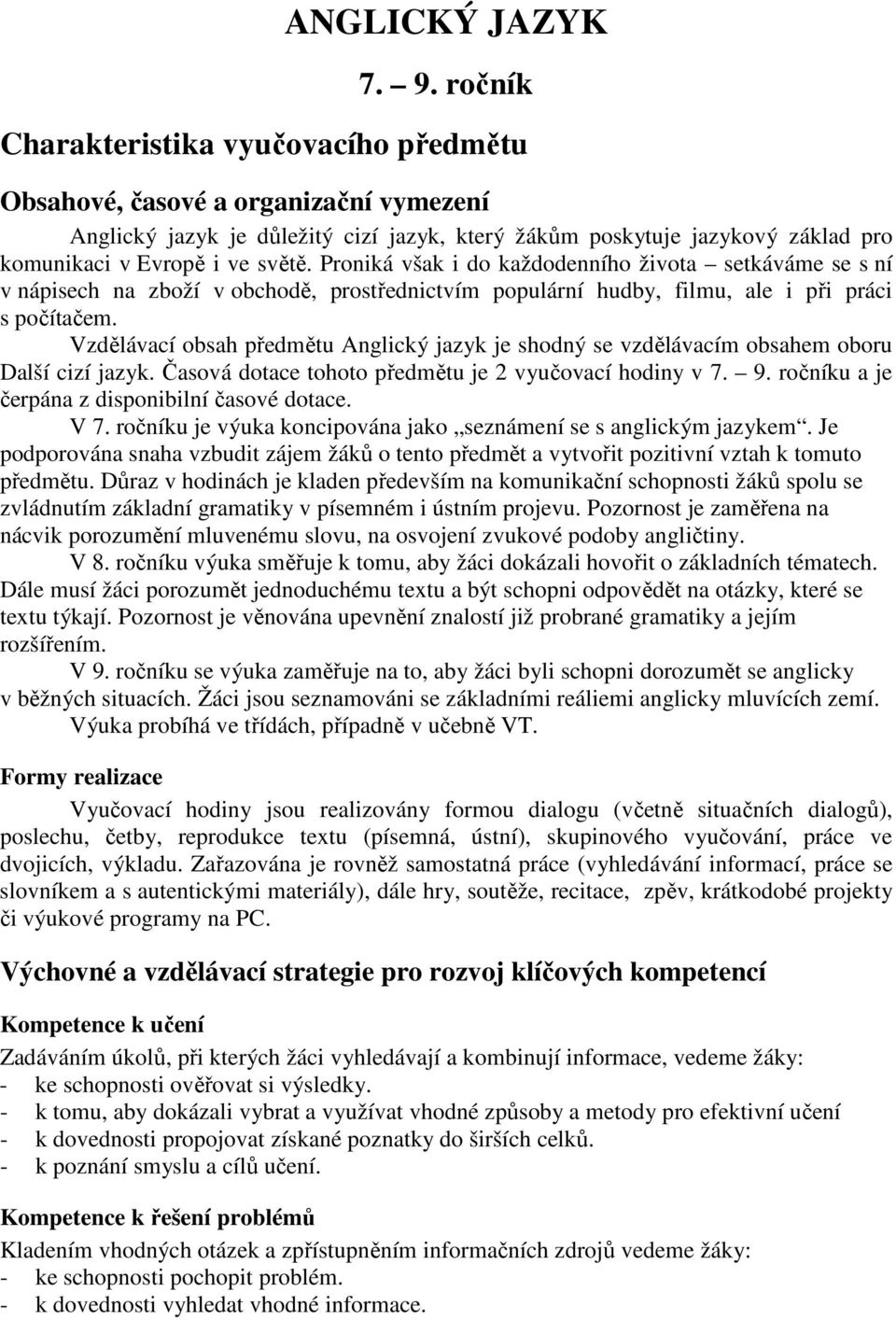 ANGLICKÝ JAZYK

7. – 9. ročník

Charakteristika vyučovacího předmětu

Obsahové, časové a organizační vymezení

Anglický jazyk je důležitý cizí jazyk, který žákům poskytuje jazykový základ pro komunikaci v Evropě i ve světě. Proniká však i do každodenního života – setkáváme se s ní v nápisech na zboží v obchodě, prostřednictvím populární hudby, filmu, ale i při práci s počítačem.

Vzdělávací obsah předmětu Anglický jazyk je shodný se vzdělávacím obsahem oboru Další cizí jazyk. Časová dotace tohoto předmětu je 2 vyučovací hodiny v 7. – 9. ročníku a je čerpána z disponibilní časové dotace.

V 7. ročníku je výuka koncipována jako „seznámení se s anglickým jazykem“. Je podporována snaha vzbudit zájem žáků o tento předmět a vytvořit pozitivní vztah k tomuto předmětu. Důraz v hodinách je kladen především na komunikační schopnosti žáků spolu se zvládnutím základní gramatiky v písemném i ústním projevu. Pozornost je zaměřena na nácvik porozumění mluvenému slovu, na osvojení zvukové podoby angličtiny.

V 8. ročníku výuka směřuje k tomu, aby žáci dokázali hovořit o základních tématech. Dále musí žáci porozumět jednoduchému textu a být schopni odpovědět na otázky, které se textu týkají. Pozornost je věnována upevnění znalostí již probrané gramatiky a jejím rozšířením.

V 9. ročníku se výuka zaměřuje na to, aby žáci byli schopni dorozumět se anglicky v běžných situacích. Žáci jsou seznamováni se základními reáliemi anglicky mluvících zemí.

Výuka probíhá ve třídách, případně v učebně VT.

Formy realizace

Vyučovací hodiny jsou realizovány formou dialogu (včetně situačních dialogů), poslechu, četby, reprodukce textu (písemná, ústní), skupinového vyučování, práce ve dvojicích, výkladu. Zařazována je rovněž samostatná práce (vyhledávání informací, práce se slovníkem a s autentickými materiály), dále hry, soutěže, recitace, zpěv, krátkodobé projekty či výukové programy na PC.

Výchovné a vzdělávací strategie pro rozvoj klíčových kompetencí

Kompetence k učení

Zadáváním úkolů, při kterých žáci vyhledávají a kombinují informace, vedeme žáky:
- ke schopnosti ověřovat si výsledky.
- k tomu, aby dokázali vybrat a využívat vhodné způsoby a metody pro efektivní učení
- k dovednosti propojovat získané poznatky do širších celků.
- k poznání smyslu a cílů učení.

Kompetence k řešení problémů

Kladením vhodných otázek a zpřístupněním informačních zdrojů vedeme žáky:
- ke schopnosti pochopit problém.
- k dovednosti vyhledat vhodné informace.